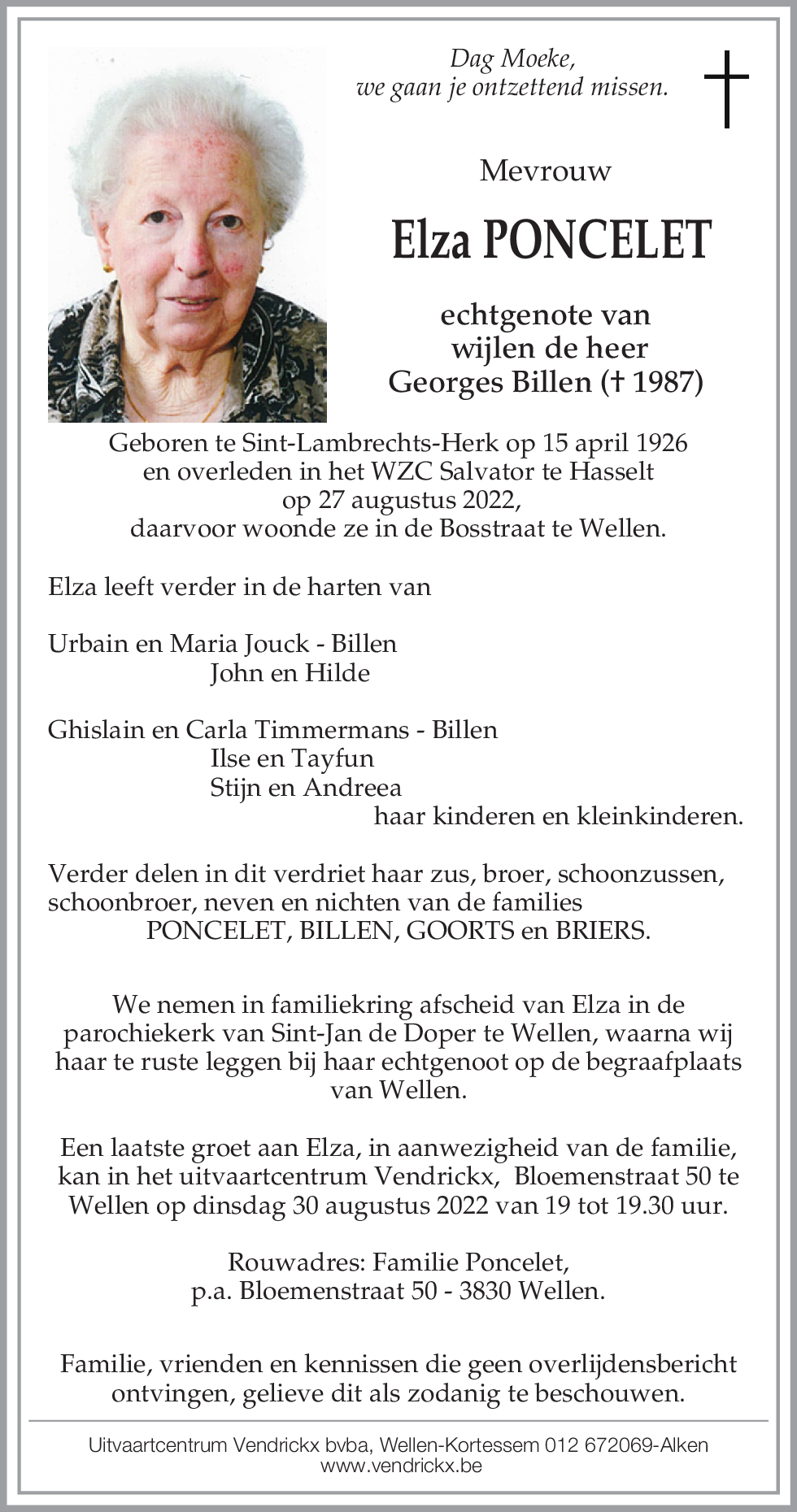 Dag Moeke,
we gaan je ontzettend missen.

Mevrouw

Elza PONCELET

echtgenote van
wijlen de heer
Georges Billen († 1987)

Geboren te Sint-Lambrechts-Herk op 15 april 1926
en overleden in het WZC Salvator te Hasselt
op 27 augustus 2022,
daarvoor woonde ze in de Bosstraat te Wellen.

Elza leeft verder in de harten van

Urbain en Maria Jouck - Billen
John en Hilde

Ghislain en Carla Timmermans - Billen
Ilse en Tayfun
Stijn en Andreea
haar kinderen en kleinkinderen.

Verder delen in dit verdriet haar zus, broer, schoonzussen, schoonbroer, neven en nichten van de families
PONCELET, BILLEN, GOORTS en BRIERS.

We nemen in familiekring afscheid van Elza in de parochiekerk van Sint-Jan de Doper te Wellen, waarna wij haar te ruste leggen bij haar echtgenoot op de begraafplaats van Wellen.

Een laatste groet aan Elza, in aanwezigheid van de familie, kan in het uitvaartcentrum Vendrickx, Bloemenstraat 50 te Wellen op dinsdag 30 augustus 2022 van 19 tot 19.30 uur.

Rouwadres: Familie Poncelet,
p.a. Bloemenstraat 50 - 3830 Wellen.

Familie, vrienden en kennissen die geen overlijdensbericht ontvingen, gelieve dit als zodanig te beschouwen.

Uitvaartcentrum Vendrickx bvba, Wellen-Kortessem 012 672069-Alken
www.vendrickx.be